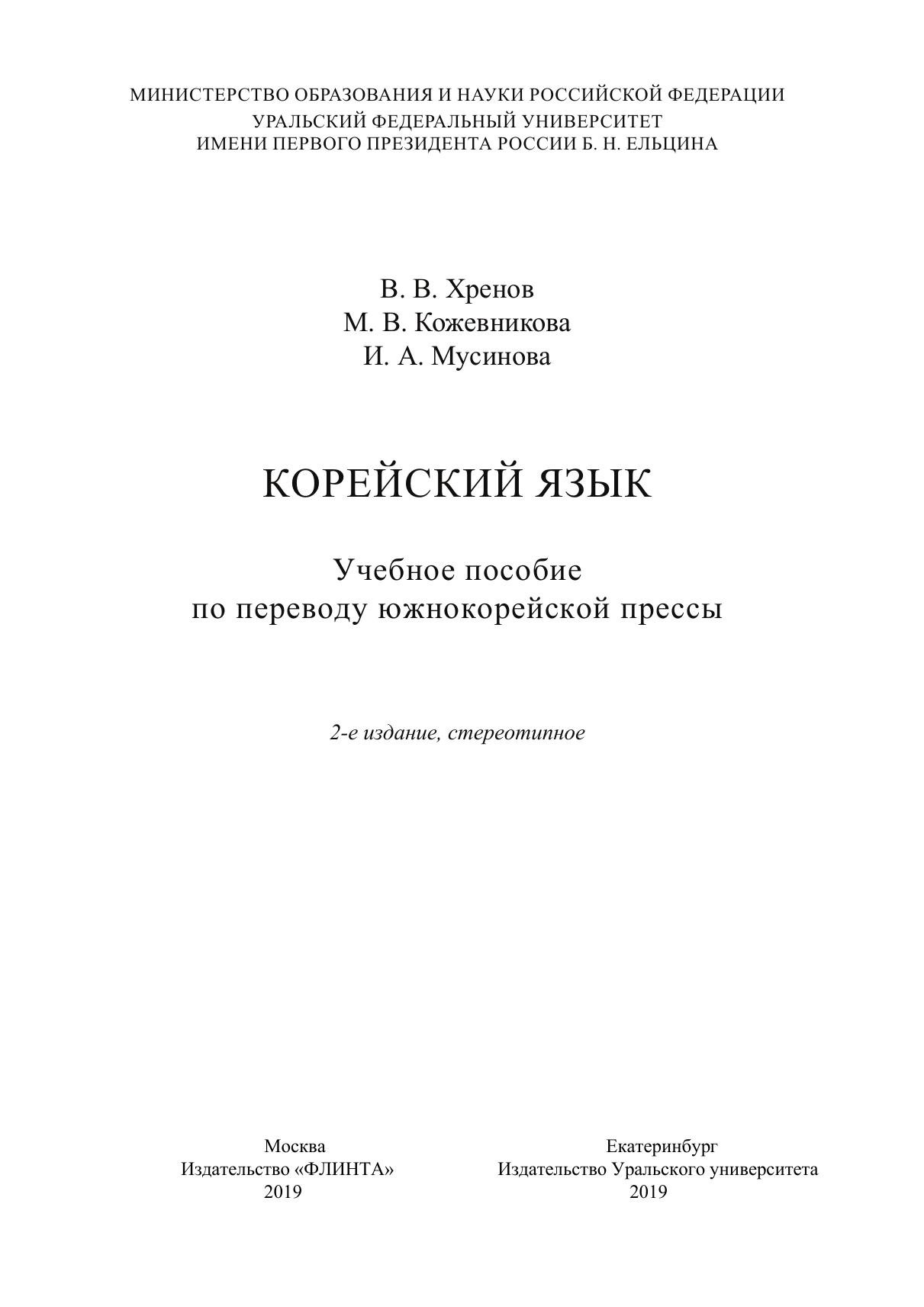 МИНИСТЕРСТВО ОБРАЗОВАНИЯ И НАУКИ РОССИЙСКОЙ ФЕДЕРАЦИИ
УРАЛЬСКИЙ ФЕДЕРАЛЬНЫЙ УНИВЕРСИТЕТ
ИМЕНИ ПЕРВОГО ПРЕЗИДЕНТА РОССИИ Б. Н. ЕЛЬЦИНА

В. В. Хренов
М. В. Кожевникова
И. А. Мусинова

КОРЕЙСКИЙ ЯЗЫК

Учебное пособие
по переводу южнокорейской прессы

2-е издание, стереотипное

Москва
Издательство «ФЛИНТА»
2019

Екатеринбург
Издательство Уральского университета
2019